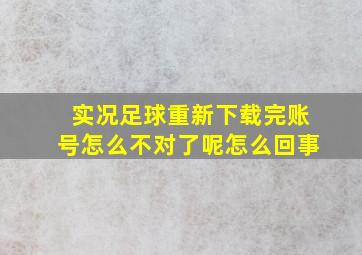 实况足球重新下载完账号怎么不对了呢怎么回事